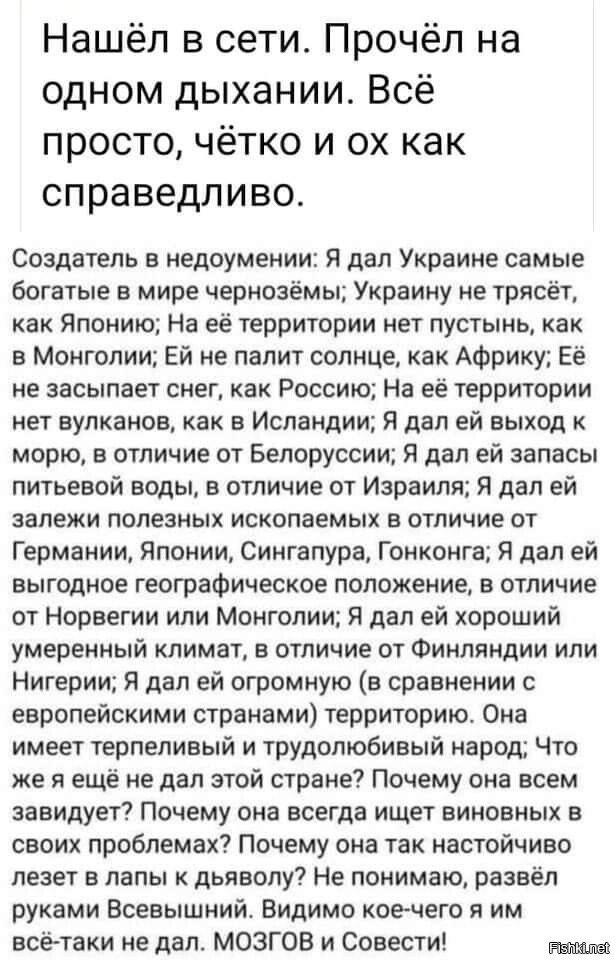 Нашёл в сети. Прочёл на одном дыхании. Всё просто, чётко и ох как справедливо.

Создатель в недоумении: Я дал Украине самые богатые в мире чернозёмы; Украину не трясёт, как Японию; На её территории нет пустынь, как в Монголии; Ей не палит солнце, как Африку; Её не засыпает снег, как Россию; На её территории нет вулканов, как в Исландии; Я дал ей выход к морю, в отличие от Белоруссии; Я дал ей запасы питьевой воды, в отличие от Израиля; Я дал ей залежи полезных ископаемых в отличие от Германии, Японии, Сингапура, Гонконга; Я дал ей выгодное географическое положение, в отличие от Норвегии или Монголии; Я дал ей хороший умеренный климат, в отличие от Финляндии или Нигерии; Я дал ей огромную (в сравнении с европейскими странами) территорию. Она имеет терпеливый и трудолюбивый народ; Что же я ещё не дал этой стране? Почему она всем завидует? Почему она всегда ищет виновных в своих проблемах? Почему она так настойчиво лезет в лапы к дьяволу? Не понимаю, развёл руками Всевышний. Видимо кое-чего я им всё-таки не дал. МОЗГОВ и Совести!

Fishki.net